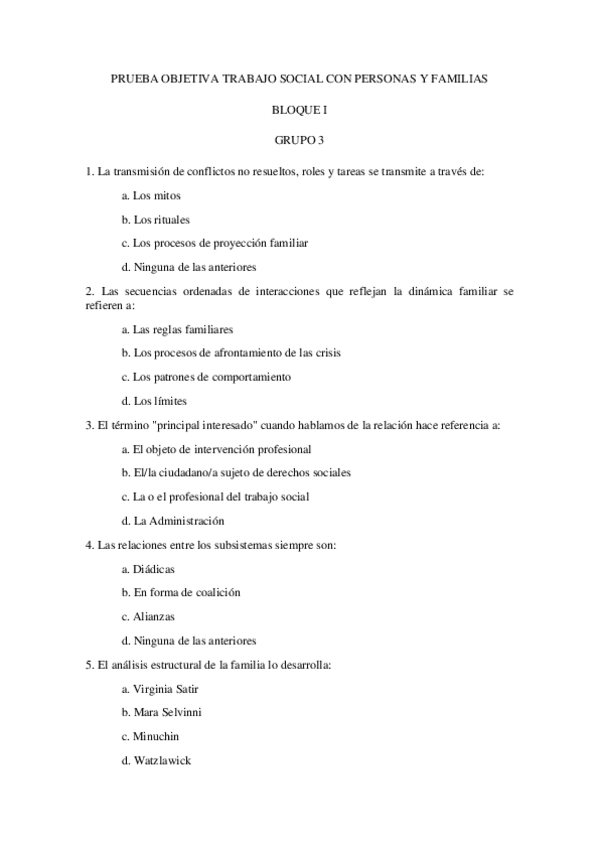 PRUEBA OBJETIVA TRABAJO SOCIAL CON PERSONAS Y FAMILIAS

BLOQUE I

GRUPO 3

1. La transmisión de conflictos no resueltos, roles y tareas se transmite a través de:

a. Los mitos

b. Los rituales

c. Los procesos de proyección familiar

d. Ninguna de las anteriores

2. Las secuencias ordenadas de interacciones que reflejan la dinámica familiar se refieren a:

a. Las reglas familiares

b. Los procesos de afrontamiento de las crisis

c. Los patrones de comportamiento

d. Los límites

3. El término "principal interesado" cuando hablamos de la relación hace referencia a:

a. El objeto de intervención profesional

b. El/la ciudadano/a sujeto de derechos sociales

c. La o el profesional del trabajo social

d. La Administración

4. Las relaciones entre los subsistemas siempre son:

a. Diádicas

b. En forma de coalición

c. Alianzas

d. Ninguna de las anteriores

5. El análisis estructural de la familia lo desarrolla:

a. Virginia Satir

b. Mara Selvinni

c. Minuchin

d. Watzlawick